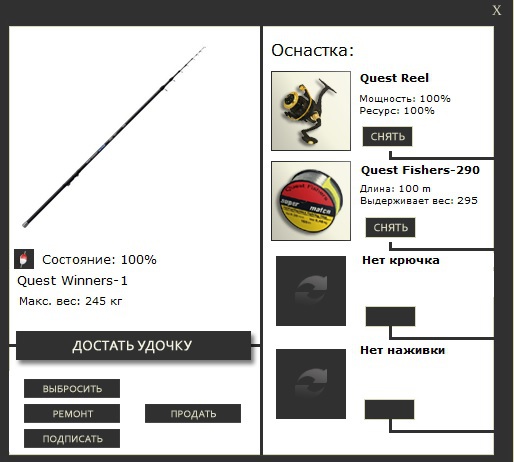 X

Состояние: 100%

Quest Winners-1

Макс. вес: 245 кг

ДОСТАТЬ УДОЧКУ

ВЫБРОСИТЬ

РЕМОНТ

ПРОДАТЬ

ПОДПИСАТЬ

Оснастка:

Quest Reel

Мощность: 100%
Ресурс: 100%

СНЯТЬ

Quest Fishers
super match

Quest Fishers-290

Длина: 100 m
Выдерживает вес: 295

СНЯТЬ

Нет крючка

Нет наживки